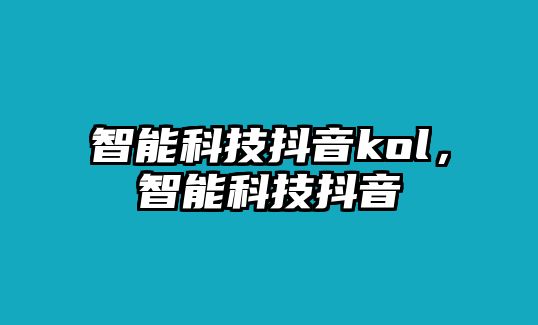 智能科技抖音kol，智能科技抖音